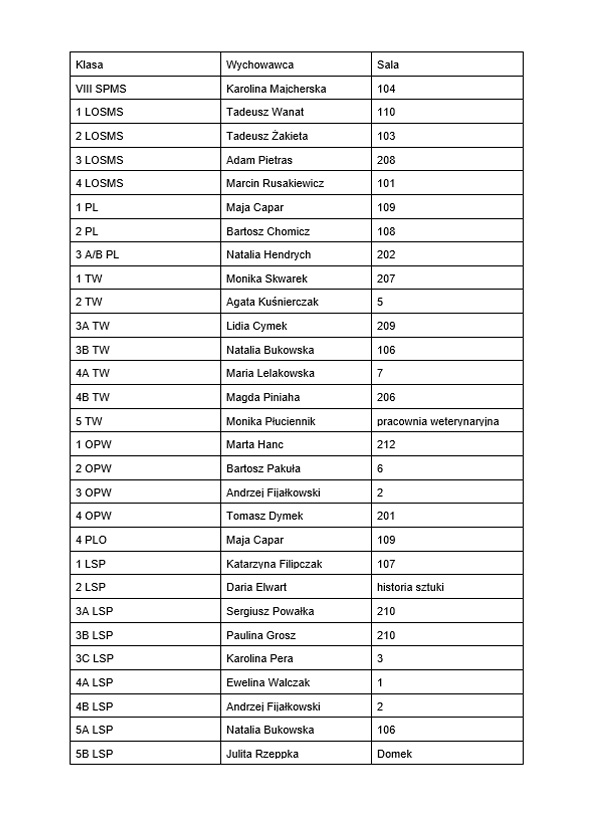 | Klasa | Wychowawca | Sala |
|---|---|---|
| VIII SPMS | Karolina Majcherska | 104 |
| 1 LOSMS | Tadeusz Wanat | 110 |
| 2 LOSMS | Tadeusz Żakieta | 103 |
| 3 LOSMS | Adam Pietras | 208 |
| 4 LOSMS | Marcin Rusakiewicz | 101 |
| 1 PL | Maja Capar | 109 |
| 2 PL | Bartosz Chomicz | 108 |
| 3 A/B PL | Natalia Hendrych | 202 |
| 1 TW | Monika Skwarek | 207 |
| 2 TW | Agata Kuśnierczak | 5 |
| 3A TW | Lidia Cymek | 209 |
| 3B TW | Natalia Bukowska | 106 |
| 4A TW | Maria Lelakowska | 7 |
| 4B TW | Magda Piniaha | 206 |
| 5 TW | Monika Płuciennik | pracownia weterynaryjna |
| 1 OPW | Marta Hanc | 212 |
| 2 OPW | Bartosz Pakuła | 6 |
| 3 OPW | Andrzej Fijałkowski | 2 |
| 4 OPW | Tomasz Dymek | 201 |
| 4 PLO | Maja Capar | 109 |
| 1 LSP | Katarzyna Filipczak | 107 |
| 2 LSP | Daria Elwart | historia sztuki |
| 3A LSP | Sergiusz Powałka | 210 |
| 3B LSP | Paulina Grosz | 210 |
| 3C LSP | Karolina Pera | 3 |
| 4A LSP | Ewelina Walczak | 1 |
| 4B LSP | Andrzej Fijałkowski | 2 |
| 5A LSP | Natalia Bukowska | 106 |
| 5B LSP | Julita Rzeppka | Domek |